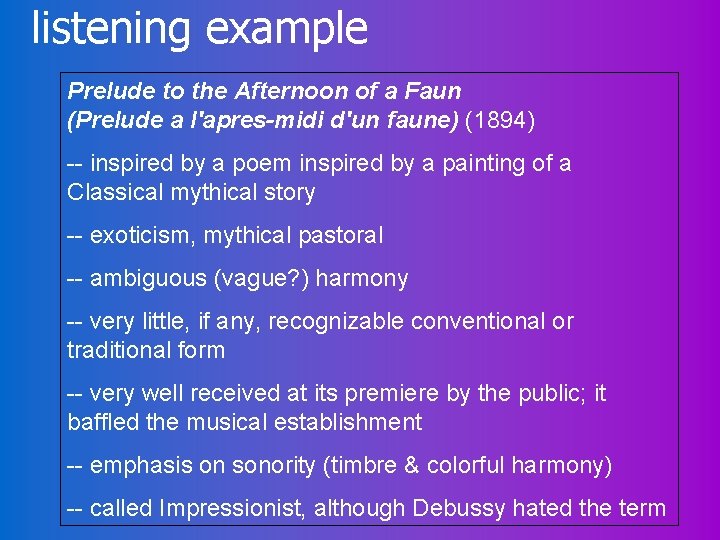 listening example

Prelude to the Afternoon of a Faun
(Prelude a l'apres-midi d'un faune) (1894)

-- inspired by a poem inspired by a painting of a Classical mythical story

-- exoticism, mythical pastoral

-- ambiguous (vague?) harmony

-- very little, if any, recognizable conventional or traditional form

-- very well received at its premiere by the public; it baffled the musical establishment

-- emphasis on sonority (timbre & colorful harmony)

-- called Impressionist, although Debussy hated the term